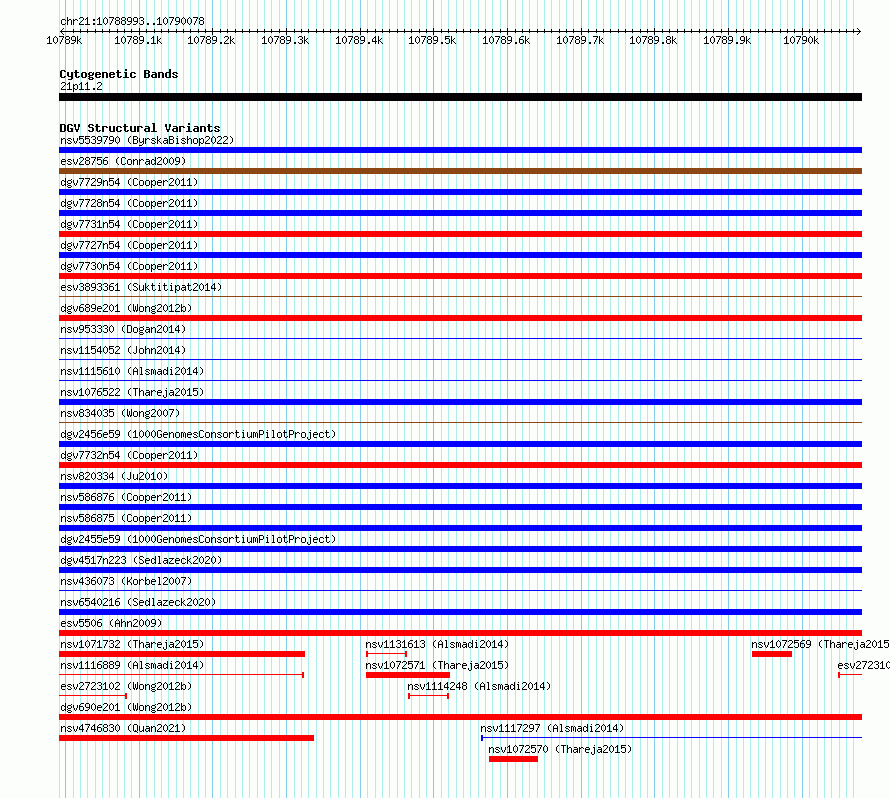 chr21:10788993..10790078

10789k 10789.1k 10789.2k 10789.3k 10789.4k 10789.5k 10789.6k 10789.7k 10789.8k 10789.9k 10790k

Cytogenetic Bands
21p11.2

DGV Structural Variants
nsv5539790 (ByrskaBishop2022)
esv28756 (Conrad2009)
dgv7729n54 (Cooper2011)
dgv7728n54 (Cooper2011)
dgv7731n54 (Cooper2011)
dgv7727n54 (Cooper2011)
dgv7730n54 (Cooper2011)
esv3893361 (Suktitipat2014)
dgv689e201 (Wong2012b)
nsv953330 (Dogan2014)
nsv1154052 (John2014)
nsv1115610 (Alsmadi2014)
nsv1076522 (Thareja2015)
nsv834035 (Wong2007)
dgv2456e59 (1000GenomesConsortiumPilotProject)
dgv7732n54 (Cooper2011)
nsv820334 (Ju2010)
nsv586876 (Cooper2011)
nsv586875 (Cooper2011)
dgv2455e59 (1000GenomesConsortiumPilotProject)
dgv4517n223 (Sedlazeck2020)
nsv436073 (Korbel2007)
nsv6540216 (Sedlazeck2020)
esv5506 (Ahn2009)
nsv1071732 (Thareja2015)
nsv1131613 (Alsmadi2014)
nsv1072569 (Thareja2015
nsv1116889 (Alsmadi2014)
nsv1072571 (Thareja2015)
esv272310
esv2723102 (Wong2012b)
nsv1114248 (Alsmadi2014)
dgv690e201 (Wong2012b)
nsv4746830 (Quan2021)
nsv1117297 (Alsmadi2014)
nsv1072570 (Thareja2015)